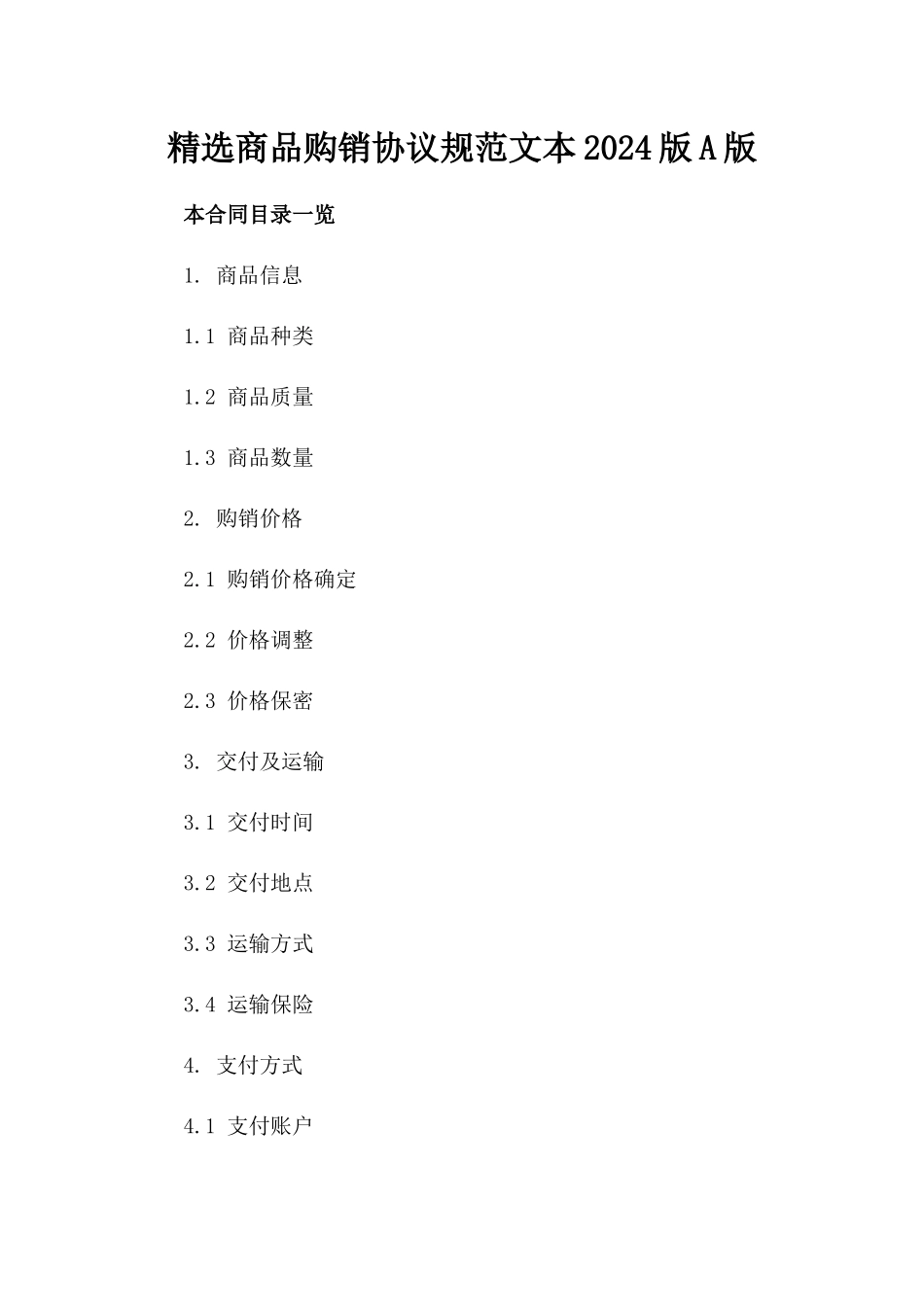 精选商品购销协议规范文本2024版A版

本合同目录一览

1. 商品信息

1.1 商品种类

1.2 商品质量

1.3 商品数量

2. 购销价格

2.1 购销价格确定

2.2 价格调整

2.3 价格保密

3. 交付及运输

3.1 交付时间

3.2 交付地点

3.3 运输方式

3.4 运输保险

4. 支付方式

4.1 支付账户